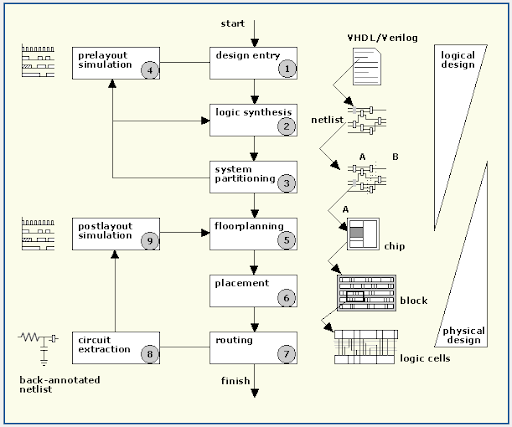 start

prelayout simulation 4

design entry 1

VHDL/Verilog

logical design

logic synthesis 2

netlist

system partitioning 3

A

B

A

postlayout simulation 9

floorplanning 5

chip

placement 6

block

circuit extraction 8

routing 7

physical design

logic cells

back-annotated netlist

finish